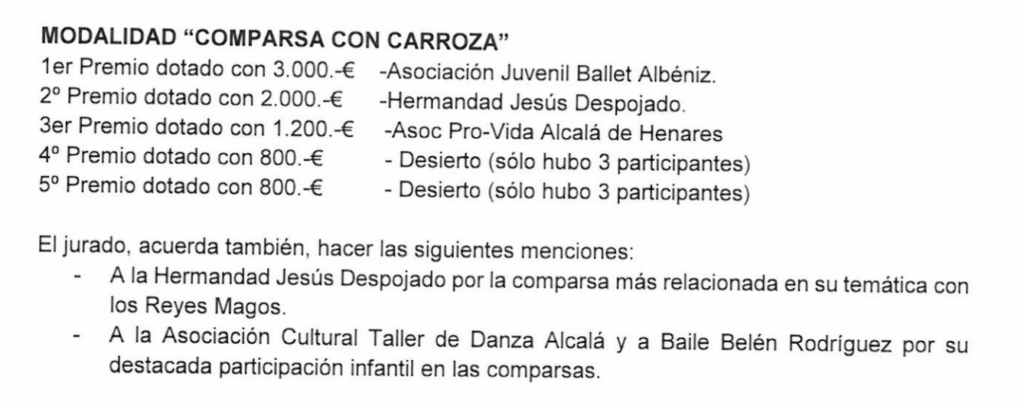 MODALIDAD "COMPARSA CON CARROZA"
1er Premio dotado con 3.000.-€ -Asociación Juvenil Ballet Albéniz.
2º Premio dotado con 2.000.-€ -Hermandad Jesús Despojado.
3er Premio dotado con 1.200.-€ -Asoc Pro-Vida Alcalá de Henares
4º Premio dotado con 800.-€ - Desierto (sólo hubo 3 participantes)
5º Premio dotado con 800.-€ - Desierto (sólo hubo 3 participantes)

El jurado, acuerda también, hacer las siguientes menciones:
- A la Hermandad Jesús Despojado por la comparsa más relacionada en su temática con los Reyes Magos.
- A la Asociación Cultural Taller de Danza Alcalá y a Baile Belén Rodríguez por su destacada participación infantil en las comparsas.